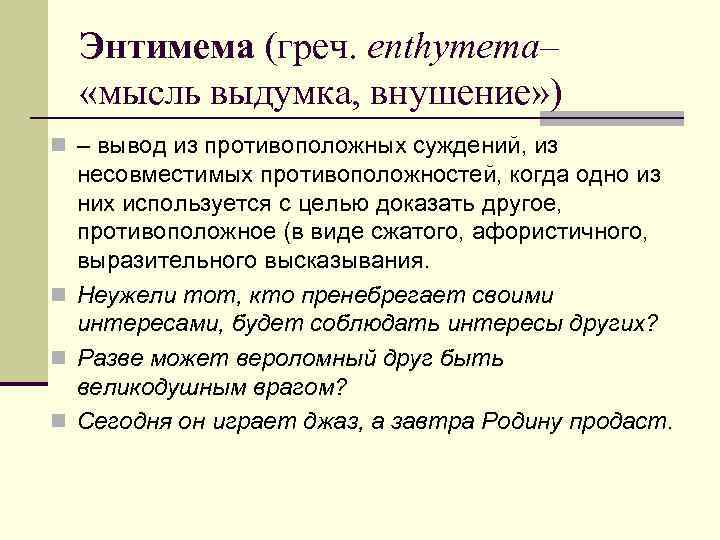 Энтимема (греч. enthymema– «мысль выдумка, внушение»)

– вывод из противоположных суждений, из несовместимых противоположностей, когда одно из них используется с целью доказать другое, противоположное (в виде сжатого, афористичного, выразительного высказывания.

Неужели тот, кто пренебрегает своими интересами, будет соблюдать интересы других?

Разве может вероломный друг быть великодушным врагом?

Сегодня он играет джаз, а завтра Родину продаст.